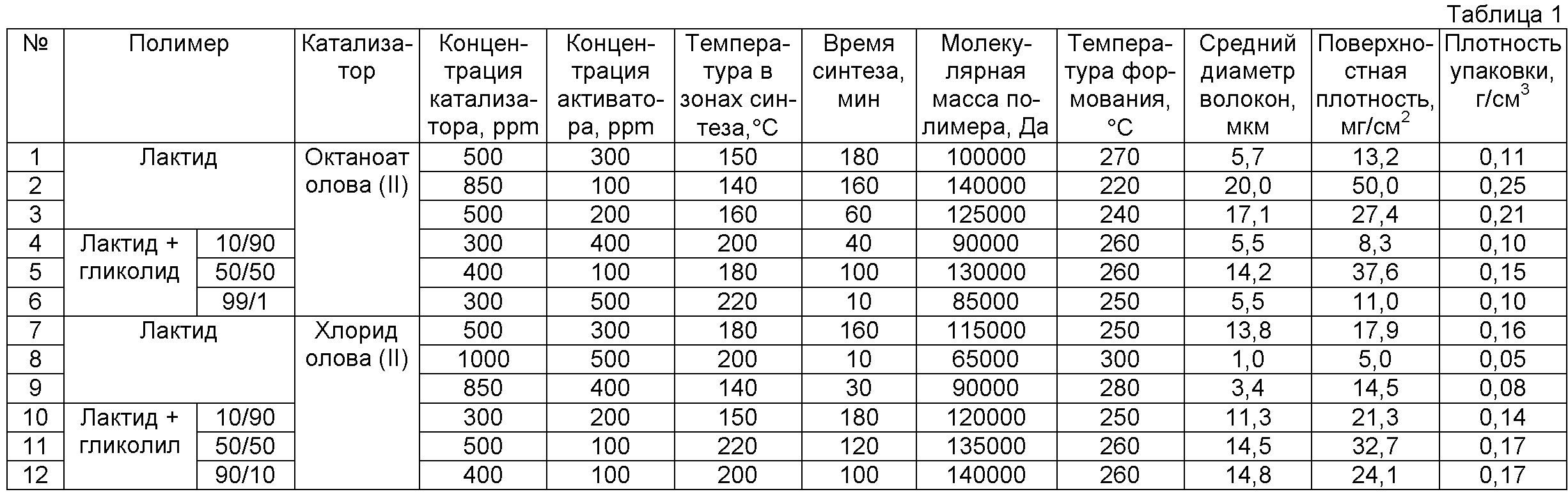 Таблица 1

| № | Полимер | | Катализатор | Концентрация катализатора, ppm | Концентрация активатора, ppm | Температура в зонах синтеза,°С | Время синтеза, мин | Молекулярная масса полимера, Да | Температура формования, °С | Средний диаметр волокон, мкм | Поверхностная плотность, мг/см$^2$ | Плотность упаковки, г/см$^3$ |
|---|---|---|---|---|---|---|---|---|---|---|---|---|
| 1 | Лактид | | Октаноат олова (II) | 500 | 300 | 150 | 180 | 100000 | 270 | 5,7 | 13,2 | 0,11 |
| 2 | | | | 850 | 100 | 140 | 160 | 140000 | 220 | 20,0 | 50,0 | 0,25 |
| 3 | | | | 500 | 200 | 160 | 60 | 125000 | 240 | 17,1 | 27,4 | 0,21 |
| 4 | Лактид + гликолид | 10/90 | | 300 | 400 | 200 | 40 | 90000 | 260 | 5,5 | 8,3 | 0,10 |
| 5 | | 50/50 | | 400 | 100 | 180 | 100 | 130000 | 260 | 14,2 | 37,6 | 0,15 |
| 6 | | 99/1 | | 300 | 500 | 220 | 10 | 85000 | 250 | 5,5 | 11,0 | 0,10 |
| 7 | Лактид | | Хлорид олова (II) | 500 | 300 | 180 | 160 | 115000 | 250 | 13,8 | 17,9 | 0,16 |
| 8 | | | | 1000 | 500 | 200 | 10 | 65000 | 300 | 1,0 | 5,0 | 0,05 |
| 9 | | | | 850 | 400 | 140 | 30 | 90000 | 280 | 3,4 | 14,5 | 0,08 |
| 10 | Лактид + гликолил | 10/90 | | 300 | 200 | 150 | 180 | 120000 | 250 | 11,3 | 21,3 | 0,14 |
| 11 | | 50/50 | | 500 | 100 | 220 | 120 | 135000 | 260 | 14,5 | 32,7 | 0,17 |
| 12 | | 90/10 | | 400 | 100 | 200 | 100 | 140000 | 260 | 14,8 | 24,1 | 0,17 |